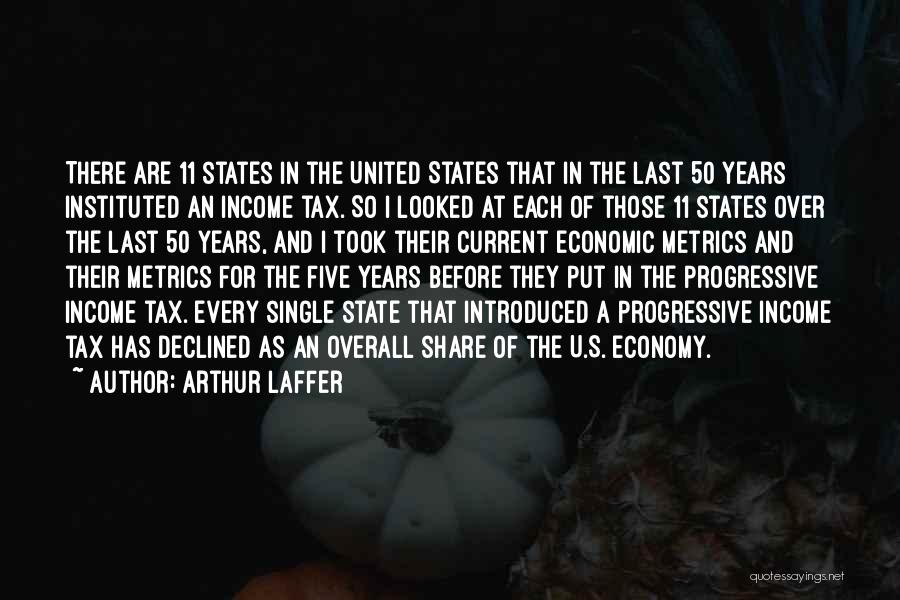 THERE ARE 11 STATES IN THE UNITED STATES THAT IN THE LAST 50 YEARS INSTITUTED AN INCOME TAX. SO I LOOKED AT EACH OF THOSE 11 STATES OVER THE LAST 50 YEARS, AND I TOOK THEIR CURRENT ECONOMIC METRICS AND THEIR METRICS FOR THE FIVE YEARS BEFORE THEY PUT IN THE PROGRESSIVE INCOME TAX. EVERY SINGLE STATE THAT INTRODUCED A PROGRESSIVE INCOME TAX HAS DECLINED AS AN OVERALL SHARE OF THE U.S. ECONOMY.

~ AUTHOR: ARTHUR LAFFER

quotessayings.net